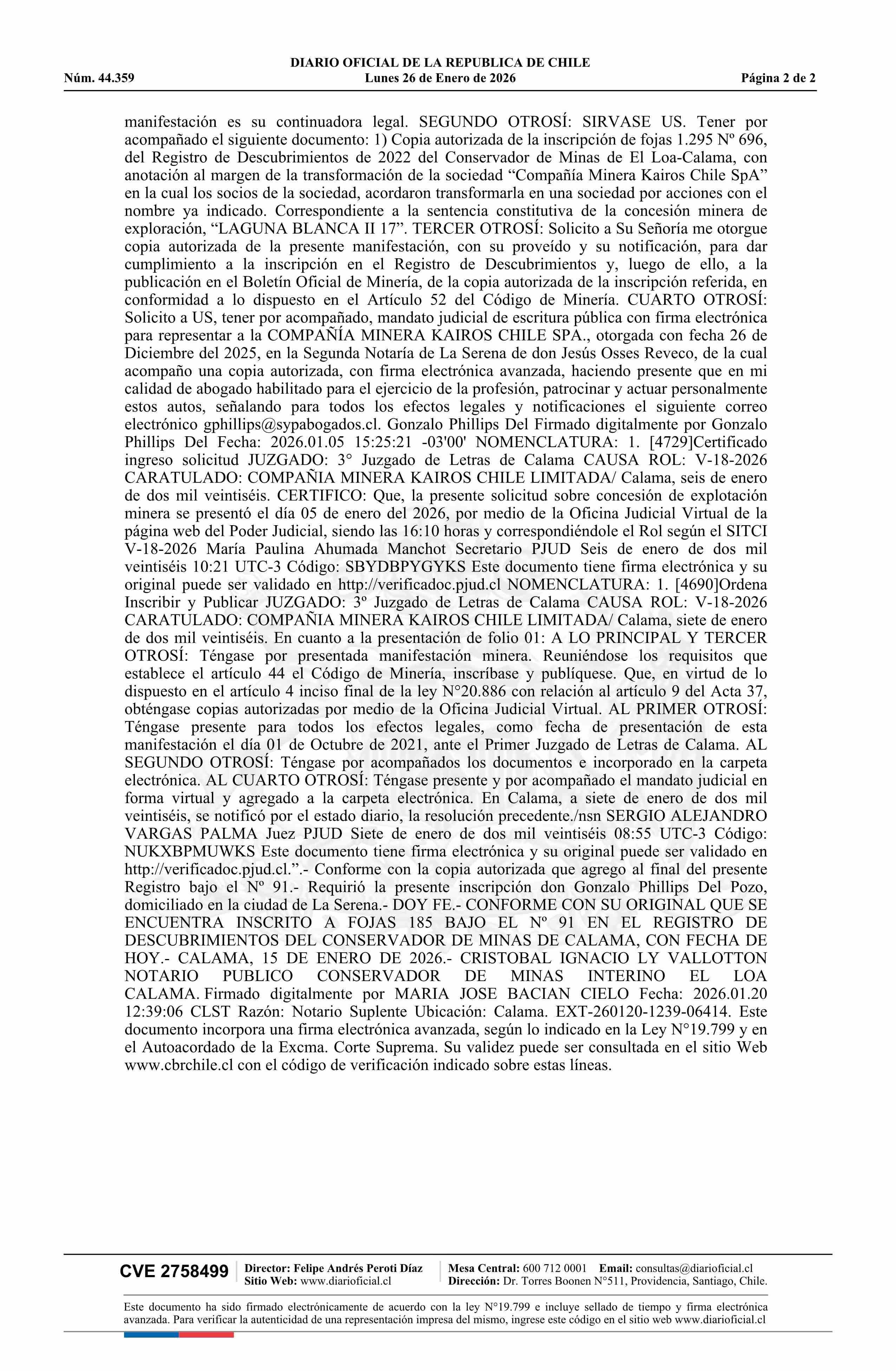 DIARIO OFICIAL DE LA REPUBLICA DE CHILE
Núm. 44.359 Lunes 26 de Enero de 2026 Página 2 de 2

manifestación es su continuadora legal. SEGUNDO OTROSÍ: SIRVASE US. Tener por acompañado el siguiente documento: 1) Copia autorizada de la inscripción de fojas 1.295 Nº 696, del Registro de Descubrimientos de 2022 del Conservador de Minas de El Loa-Calama, con anotación al margen de la transformación de la sociedad “Compañía Minera Kairos Chile SpA” en la cual los socios de la sociedad, acordaron transformarla en una sociedad por acciones con el nombre ya indicado. Correspondiente a la sentencia constitutiva de la concesión minera de exploración, “LAGUNA BLANCA II 17”. TERCER OTROSÍ: Solicito a Su Señoría me otorgue copia autorizada de la presente manifestación, con su proveído y su notificación, para dar cumplimiento a la inscripción en el Registro de Descubrimientos y, luego de ello, a la publicación en el Boletín Oficial de Minería, de la copia autorizada de la inscripción referida, en conformidad a lo dispuesto en el Artículo 52 del Código de Minería. CUARTO OTROSÍ: Solicito a US, tener por acompañado, mandato judicial de escritura pública con firma electrónica para representar a la COMPAÑÍA MINERA KAIROS CHILE SPA., otorgada con fecha 26 de Diciembre del 2025, en la Segunda Notaría de La Serena de don Jesús Osses Reveco, de la cual acompaño una copia autorizada, con firma electrónica avanzada, haciendo presente que en mi calidad de abogado habilitado para el ejercicio de la profesión, patrocinar y actuar personalmente estos autos, señalando para todos los efectos legales y notificaciones el siguiente correo electrónico gphillips@sypabogados.cl. Gonzalo Phillips Del Firmado digitalmente por Gonzalo Phillips Del Fecha: 2026.01.05 15:25:21 -03'00' NOMENCLATURA: 1. [4729]Certificado ingreso solicitud JUZGADO: 3° Juzgado de Letras de Calama CAUSA ROL: V-18-2026 CARATULADO: COMPAÑIA MINERA KAIROS CHILE LIMITADA/ Calama, seis de enero de dos mil veintiséis. CERTIFICO: Que, la presente solicitud sobre concesión de explotación minera se presentó el día 05 de enero del 2026, por medio de la Oficina Judicial Virtual de la página web del Poder Judicial, siendo las 16:10 horas y correspondiéndole el Rol según el SITCI V-18-2026 María Paulina Ahumada Manchot Secretario PJUD Seis de enero de dos mil veintiséis 10:21 UTC-3 Código: SBYDBPYGYKS Este documento tiene firma electrónica y su original puede ser validado en http://verificadoc.pjud.cl NOMENCLATURA: 1. [4690]Ordena Inscribir y Publicar JUZGADO: 3º Juzgado de Letras de Calama CAUSA ROL: V-18-2026 CARATULADO: COMPAÑIA MINERA KAIROS CHILE LIMITADA/ Calama, siete de enero de dos mil veintiséis. En cuanto a la presentación de folio 01: A LO PRINCIPAL Y TERCER OTROSÍ: Téngase por presentada manifestación minera. Reuniéndose los requisitos que establece el artículo 44 el Código de Minería, inscríbase y publíquese. Que, en virtud de lo dispuesto en el artículo 4 inciso final de la ley N°20.886 con relación al artículo 9 del Acta 37, obténgase copias autorizadas por medio de la Oficina Judicial Virtual. AL PRIMER OTROSÍ: Téngase presente para todos los efectos legales, como fecha de presentación de esta manifestación el día 01 de Octubre de 2021, ante el Primer Juzgado de Letras de Calama. AL SEGUNDO OTROSÍ: Téngase por acompañados los documentos e incorporado en la carpeta electrónica. AL CUARTO OTROSÍ: Téngase presente y por acompañado el mandato judicial en forma virtual y agregado a la carpeta electrónica. En Calama, a siete de enero de dos mil veintiséis, se notificó por el estado diario, la resolución precedente./nsn SERGIO ALEJANDRO VARGAS PALMA Juez PJUD Siete de enero de dos mil veintiséis 08:55 UTC-3 Código: NUKXBPMUWKS Este documento tiene firma electrónica y su original puede ser validado en http://verificadoc.pjud.cl.”.- Conforme con la copia autorizada que agrego al final del presente Registro bajo el Nº 91.- Requirió la presente inscripción don Gonzalo Phillips Del Pozo, domiciliado en la ciudad de La Serena.- DOY FE.- CONFORME CON SU ORIGINAL QUE SE ENCUENTRA INSCRITO A FOJAS 185 BAJO EL Nº 91 EN EL REGISTRO DE DESCUBRIMIENTOS DEL CONSERVADOR DE MINAS DE CALAMA, CON FECHA DE HOY.- CALAMA, 15 DE ENERO DE 2026.- CRISTOBAL IGNACIO LY VALLOTTON NOTARIO PUBLICO CONSERVADOR DE MINAS INTERINO EL LOA CALAMA. Firmado digitalmente por MARIA JOSE BACIAN CIELO Fecha: 2026.01.20 12:39:06 CLST Razón: Notario Suplente Ubicación: Calama. EXT-260120-1239-06414. Este documento incorpora una firma electrónica avanzada, según lo indicado en la Ley N°19.799 y en el Autoacordado de la Excma. Corte Suprema. Su validez puede ser consultada en el sitio Web www.cbrchile.cl con el código de verificación indicado sobre estas líneas.

CVE 2758499 Director: Felipe Andrés Peroti Díaz Sitio Web: www.diarioficial.cl Mesa Central: 600 712 0001 Email: consultas@diarioficial.cl Dirección: Dr. Torres Boonen N°511, Providencia, Santiago, Chile.

Este documento ha sido firmado electrónicamente de acuerdo con la ley N°19.799 e incluye sellado de tiempo y firma electrónica avanzada. Para verificar la autenticidad de una representación impresa del mismo, ingrese este código en el sitio web www.diarioficial.cl